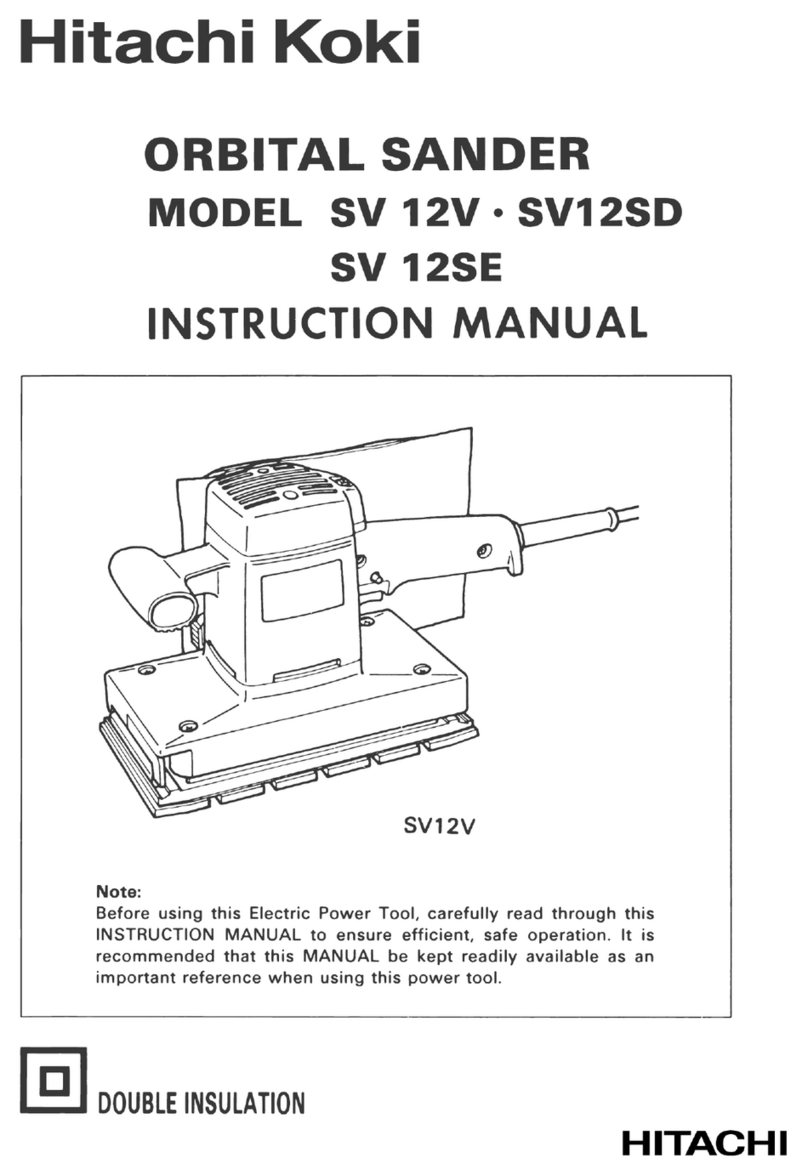 Hitachi Koki

ORBITAL SANDER
MODEL SV 12V · SV12SD
SV 12SE
INSTRUCTION MANUAL

SV12V

Note:
Before using this Electric Power Tool, carefully read through this INSTRUCTION MANUAL to ensure efficient, safe operation. It is recommended that this MANUAL be kept readily available as an important reference when using this power tool.

DOUBLE INSULATION

HITACHI